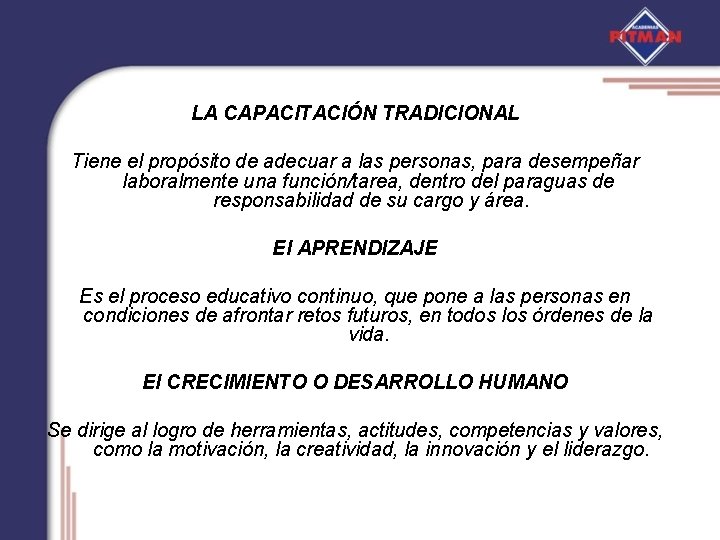 ACADEMIAS PITMAN

LA CAPACITACIÓN TRADICIONAL

Tiene el propósito de adecuar a las personas, para desempeñar laboralmente una función/tarea, dentro del paraguas de responsabilidad de su cargo y área.

El APRENDIZAJE

Es el proceso educativo continuo, que pone a las personas en condiciones de afrontar retos futuros, en todos los órdenes de la vida.

El CRECIMIENTO O DESARROLLO HUMANO

Se dirige al logro de herramientas, actitudes, competencias y valores, como la motivación, la creatividad, la innovación y el liderazgo.